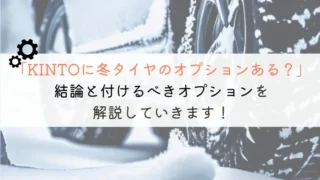 「KINTOに冬タイヤのオプションある？」
結論と付けるべきオプションを
解説していきます！